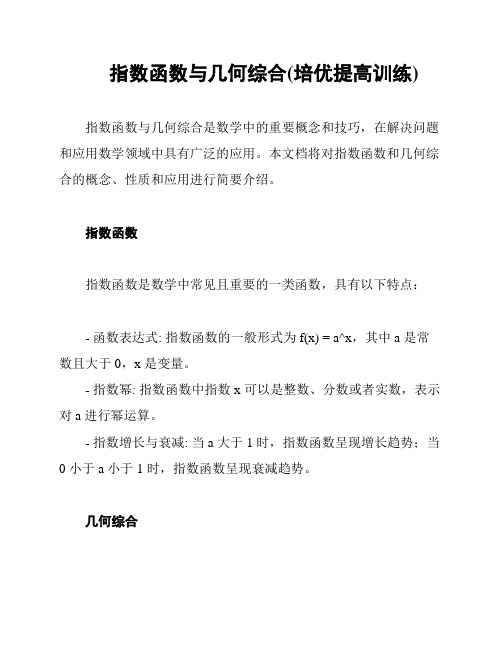 指数函数与几何综合(培优提高训练)

指数函数与几何综合是数学中的重要概念和技巧，在解决问题和应用数学领域中具有广泛的应用。本文档将对指数函数和几何综合的概念、性质和应用进行简要介绍。

指数函数

指数函数是数学中常见且重要的一类函数，具有以下特点：

- 函数表达式: 指数函数的一般形式为 f(x) = a^x，其中 a 是常数且大于 0，x 是变量。
- 指数幂: 指数函数中指数 x 可以是整数、分数或者实数，表示对 a 进行幂运算。
- 指数增长与衰减: 当 a 大于 1 时，指数函数呈现增长趋势；当 0 小于 a 小于 1 时，指数函数呈现衰减趋势。

几何综合